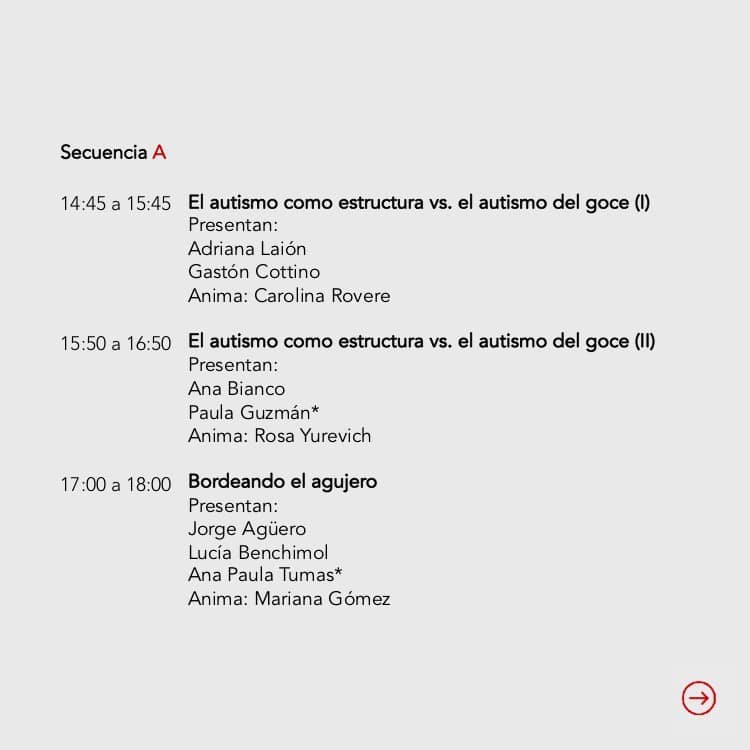 Secuencia A

14:45 a 15:45 El autismo como estructura vs. el autismo del goce (I)
Presentan:
Adriana Laión
Gastón Cottino
Anima: Carolina Rovere

15:50 a 16:50 El autismo como estructura vs. el autismo del goce (II)
Presentan:
Ana Bianco
Paula Guzmán*
Anima: Rosa Yurevich

17:00 a 18:00 Bordeando el agujero
Presentan:
Jorge Agüero
Lucía Benchimol
Ana Paula Tumas*
Anima: Mariana Gómez